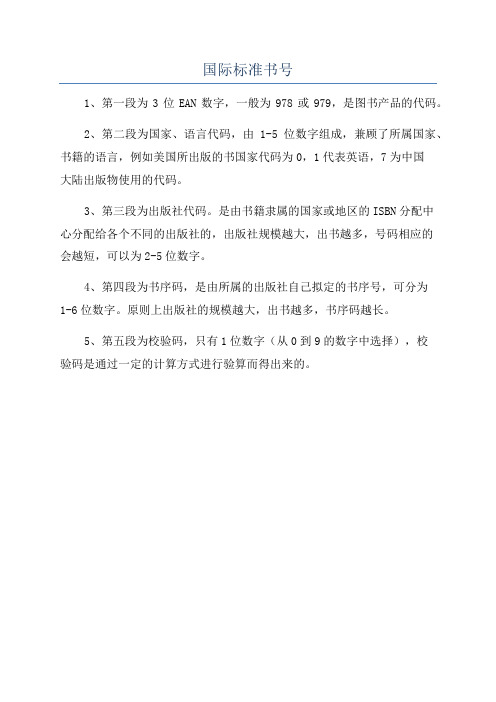 国际标准书号

1、第一段为 3 位 EAN 数字，一般为 978 或 979，是图书产品的代码。

2、第二段为国家、语言代码，由 1-5 位数字组成，兼顾了所属国家、书籍的语言，例如美国所出版的书国家代码为 0，1 代表英语，7 为中国大陆出版物使用的代码。

3、第三段为出版社代码。是由书籍隶属的国家或地区的 ISBN 分配中心分配给各个不同的出版社的，出版社规模越大，出书越多，号码相应的会越短，可以为 2-5 位数字。

4、第四段为书序码，是由所属的出版社自己拟定的书序号，可分为 1-6 位数字。原则上出版社的规模越大，出书越多，书序码越长。

5、第五段为校验码，只有 1 位数字（从 0 到 9 的数字中选择），校验码是通过一定的计算方式进行验算而得出来的。